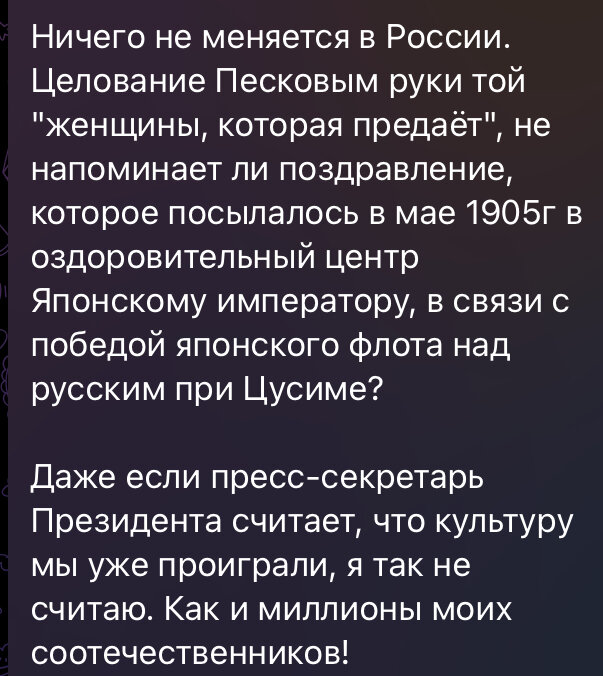 Ничего не меняется в России. Целование Песковым руки той "женщины, которая предаёт", не напоминает ли поздравление, которое посылалось в мае 1905г в оздоровительный центр Японскому императору, в связи с победой японского флота над русским при Цусиме?

Даже если пресс-секретарь Президента считает, что культуру мы уже проиграли, я так не считаю. Как и миллионы моих соотечественников!